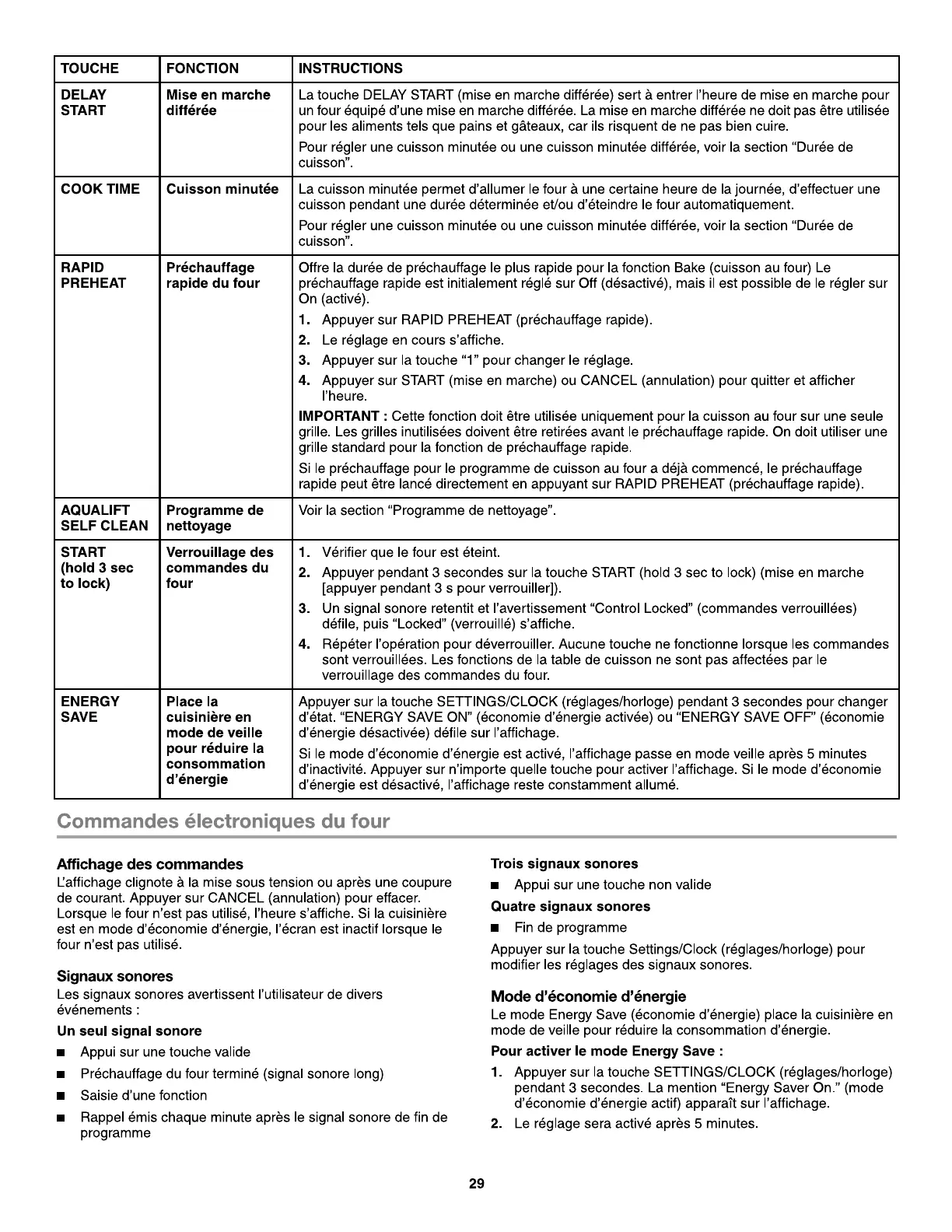 | TOUCHE | FONCTION | INSTRUCTIONS |
|---|---|---|
| DELAY START | Mise en marche différée | La touche DELAY START (mise en marche différée) sert à entrer l'heure de mise en marche pour un four équipé d'une mise en marche différée. La mise en marche différée ne doit pas être utilisée pour les aliments tels que pains et gâteaux, car ils risquent de ne pas bien cuire. Pour régler une cuisson minutée ou une cuisson minutée différée, voir la section "Durée de cuisson". |
| COOK TIME | Cuisson minutée | La cuisson minutée permet d'allumer le four à une certaine heure de la journée, d'effectuer une cuisson pendant une durée déterminée et/ou d'éteindre le four automatiquement. Pour régler une cuisson minutée ou une cuisson minutée différée, voir la section "Durée de cuisson". |
| RAPID PREHEAT | Préchauffage rapide du four | Offre la durée de préchauffage le plus rapide pour la fonction Bake (cuisson au four) Le préchauffage rapide est initialement réglé sur Off (désactivé), mais il est possible de le régler sur On (activé). 1. Appuyer sur RAPID PREHEAT (préchauffage rapide). 2. Le réglage en cours s'affiche. 3. Appuyer sur la touche "1" pour changer le réglage. 4. Appuyer sur START (mise en marche) ou CANCEL (annulation) pour quitter et afficher l'heure. IMPORTANT : Cette fonction doit être utilisée uniquement pour la cuisson au four sur une seule grille. Les grilles inutilisées doivent être retirées avant le préchauffage rapide. On doit utiliser une grille standard pour la fonction de préchauffage rapide. Si le préchauffage pour le programme de cuisson au four a déjà commencé, le préchauffage rapide peut être lancé directement en appuyant sur RAPID PREHEAT (préchauffage rapide). |
| AQUALIFT SELF CLEAN | Programme de nettoyage | Voir la section "Programme de nettoyage". |
| START (hold 3 sec to lock) | Verrouillage des commandes du four | 1. Vérifier que le four est éteint. 2. Appuyer pendant 3 secondes sur la touche START (hold 3 sec to lock) (mise en marche [appuyer pendant 3 s pour verrouiller]). 3. Un signal sonore retentit et l'avertissement "Control Locked" (commandes verrouillées) défile, puis "Locked" (verrouillé) s'affiche. 4. Répéter l'opération pour déverrouiller. Aucune touche ne fonctionne lorsque les commandes sont verrouillées. Les fonctions de la table de cuisson ne sont pas affectées par le verrouillage des commandes du four. |
| ENERGY SAVE | Place la cuisinière en mode de veille pour réduire la consommation d'énergie | Appuyer sur la touche SETTINGS/CLOCK (réglages/horloge) pendant 3 secondes pour changer d'état. "ENERGY SAVE ON" (économie d'énergie activée) ou "ENERGY SAVE OFF" (économie d'énergie désactivée) défile sur l'affichage. Si le mode d'économie d'énergie est activé, l'affichage passe en mode veille après 5 minutes d'inactivité. Appuyer sur n'importe quelle touche pour activer l'affichage. Si le mode d'économie d'énergie est désactivé, l'affichage reste constamment allumé. |

Commandes électroniques du four

Affichage des commandes
L'affichage clignote à la mise sous tension ou après une coupure de courant. Appuyer sur CANCEL (annulation) pour effacer. Lorsque le four n'est pas utilisé, l'heure s'affiche. Si la cuisinière est en mode d'économie d'énergie, l'écran est inactif lorsque le four n'est pas utilisé.

Signaux sonores
Les signaux sonores avertissent l'utilisateur de divers événements :

Un seul signal sonore
■ Appui sur une touche valide
■ Préchauffage du four terminé (signal sonore long)
■ Saisie d'une fonction
■ Rappel émis chaque minute après le signal sonore de fin de programme

Trois signaux sonores
■ Appui sur une touche non valide

Quatre signaux sonores
■ Fin de programme

Appuyer sur la touche Settings/Clock (réglages/horloge) pour modifier les réglages des signaux sonores.

Mode d'économie d'énergie
Le mode Energy Save (économie d'énergie) place la cuisinière en mode de veille pour réduire la consommation d'énergie.

Pour activer le mode Energy Save :
1. Appuyer sur la touche SETTINGS/CLOCK (réglages/horloge) pendant 3 secondes. La mention "Energy Saver On." (mode d'économie d'énergie actif) apparaît sur l'affichage.
2. Le réglage sera activé après 5 minutes.

29